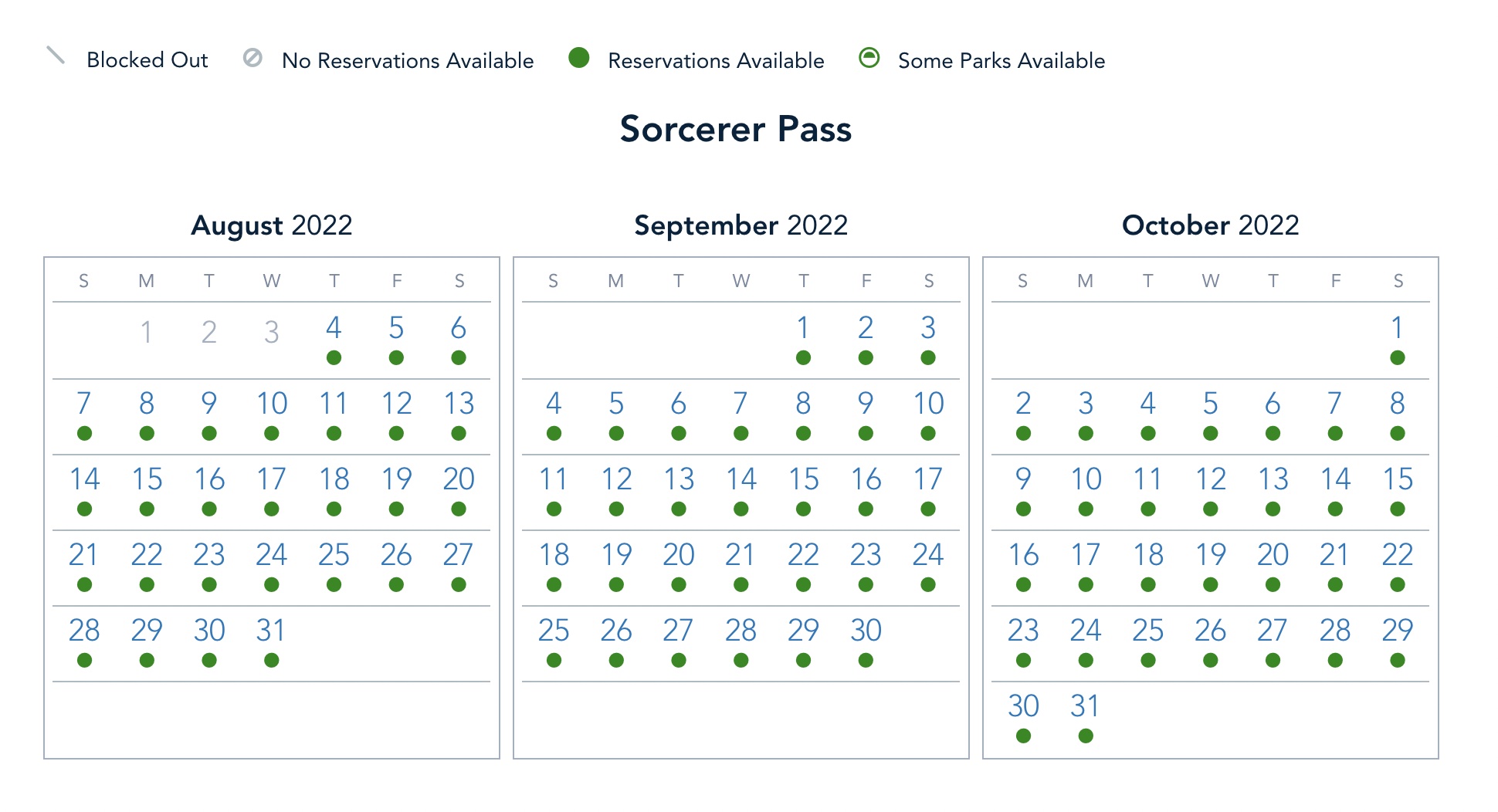 Blocked Out   No Reservations Available   Reservations Available   Some Parks Available

Sorcerer Pass

August 2022

| S | M | T | W | T | F | S |
|---|---|---|---|---|---|---|
| | 1 | 2 | 3 | 4 | 5 | 6 |
| 7 | 8 | 9 | 10 | 11 | 12 | 13 |
| 14 | 15 | 16 | 17 | 18 | 19 | 20 |
| 21 | 22 | 23 | 24 | 25 | 26 | 27 |
| 28 | 29 | 30 | 31 | | | |

September 2022

| S | M | T | W | T | F | S |
|---|---|---|---|---|---|---|
| | | | | 1 | 2 | 3 |
| 4 | 5 | 6 | 7 | 8 | 9 | 10 |
| 11 | 12 | 13 | 14 | 15 | 16 | 17 |
| 18 | 19 | 20 | 21 | 22 | 23 | 24 |
| 25 | 26 | 27 | 28 | 29 | 30 | |

October 2022

| S | M | T | W | T | F | S |
|---|---|---|---|---|---|---|
| | | | | | | 1 |
| 2 | 3 | 4 | 5 | 6 | 7 | 8 |
| 9 | 10 | 11 | 12 | 13 | 14 | 15 |
| 16 | 17 | 18 | 19 | 20 | 21 | 22 |
| 23 | 24 | 25 | 26 | 27 | 28 | 29 |
| 30 | 31 | | | | | |